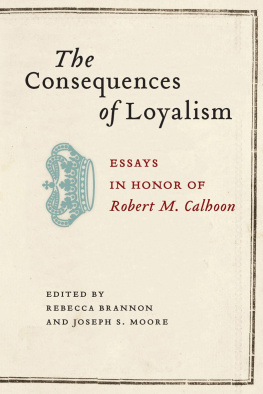 The Consequences of Loyalism

ESSAYS
IN HONOR OF
Robert M. Calhoon

EDITED BY
REBECCA BRANNON
AND JOSEPH S. MOORE